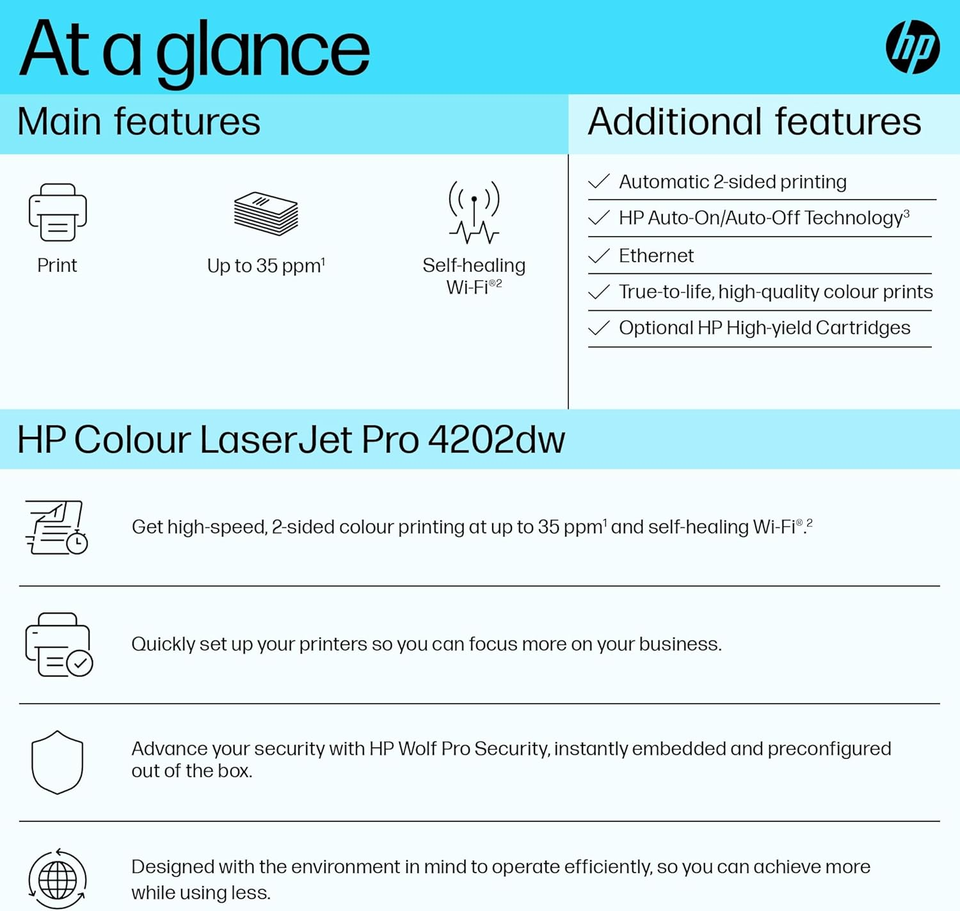 At a glance

hp

Main features

Print

Up to 35 ppm$^1$

Self-healing Wi-Fi$^{®2}$

Additional features

✓ Automatic 2-sided printing
✓ HP Auto-On/Auto-Off Technology$^3$
✓ Ethernet
✓ True-to-life, high-quality colour prints
✓ Optional HP High-yield Cartridges

HP Colour LaserJet Pro 4202dw

Get high-speed, 2-sided colour printing at up to 35 ppm$^1$ and self-healing Wi-Fi$^{®}$.$^2$

Quickly set up your printers so you can focus more on your business.

Advance your security with HP Wolf Pro Security, instantly embedded and preconfigured out of the box.

Designed with the environment in mind to operate efficiently, so you can achieve more while using less.